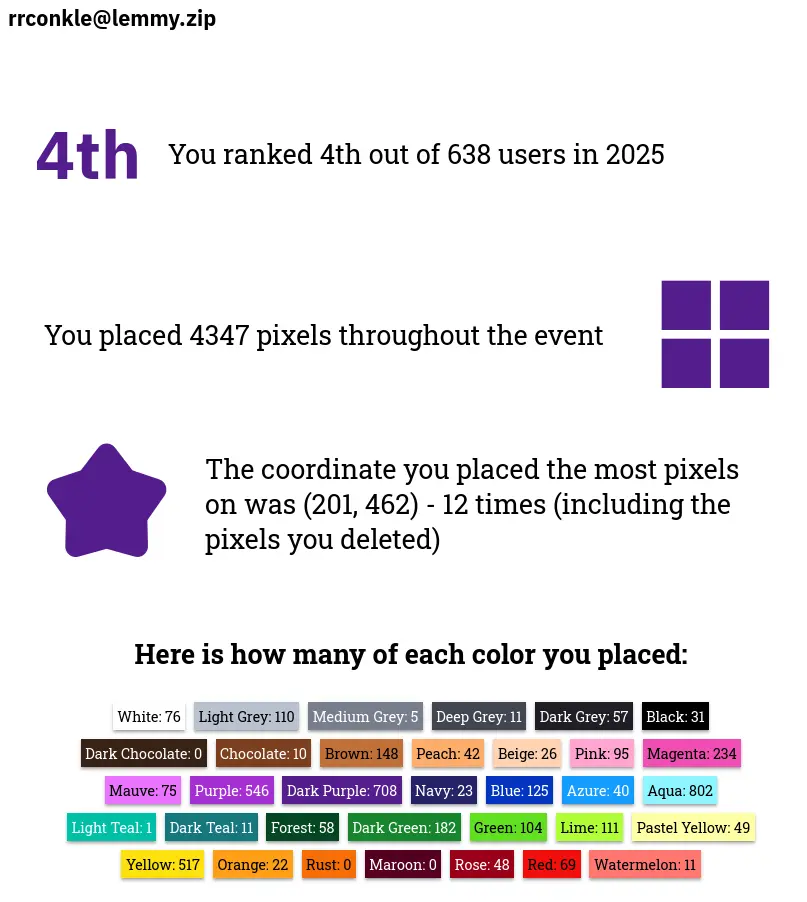 rrconkle@lemmy.zip

4th You ranked 4th out of 638 users in 2025

You placed 4347 pixels throughout the event

The coordinate you placed the most pixels on was (201, 462) - 12 times (including the pixels you deleted)

Here is how many of each color you placed:

White: 76 Light Grey: 110 Medium Grey: 5 Deep Grey: 11 Dark Grey: 57 Black: 31

Dark Chocolate: 0 Chocolate: 10 Brown: 148 Peach: 42 Beige: 26 Pink: 95 Magenta: 234

Mauve: 75 Purple: 546 Dark Purple: 708 Navy: 23 Blue: 125 Azure: 40 Aqua: 802

Light Teal: 1 Dark Teal: 11 Forest: 58 Dark Green: 182 Green: 104 Lime: 111 Pastel Yellow: 49

Yellow: 517 Orange: 22 Rust: 0 Maroon: 0 Rose: 48 Red: 69 Watermelon: 11